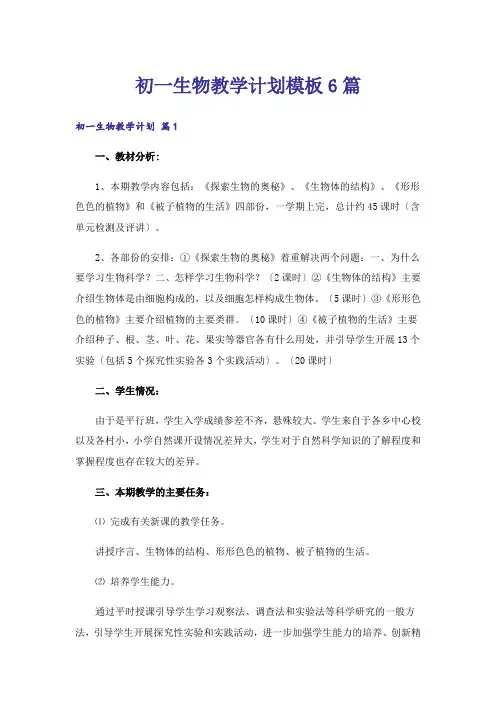 初一生物教学计划模板6篇

初一生物教学计划 篇1

一、教材分析：

1、本期教学内容包括：《探索生物的奥秘》、《生物体的结构》、《形形色色的植物》和《被子植物的生活》四部份，一学期上完，总计约45课时〔含单元检测及评讲〕。

2、各部份的安排：①《探索生物的奥秘》着重解决两个问题：一、为什么要学习生物科学？二、怎样学习生物科学？〔2课时〕②《生物体的结构》主要介绍生物体是由细胞构成的，以及细胞怎样构成生物体。〔5课时〕③《形形色色的植物》主要介绍植物的主要类群。〔10课时〕④《被子植物的生活》主要介绍种子、根、茎、叶、花、果实等器官各有什么用处，并引导学生开展13个实验〔包括5个探究性实验各3个实践活动〕。〔20课时〕

二、学生情况：

由于是平行班，学生入学成绩参差不齐，悬殊较大。学生来自于各乡中心校以及各村小，小学自然课开设情况差异大，学生对于自然科学知识的了解程度和掌握程度也存在较大的差异。

三、本期教学的主要任务：

⑴ 完成有关新课的教学任务。

讲授序言、生物体的结构、形形色色的植物、被子植物的生活。

⑵ 培养学生能力。

通过平时授课引导学生学习观察法、调查法和实验法等科学研究的一般方法，引导学生开展探究性实验和实践活动，进一步加强学生能力的培养、创新精